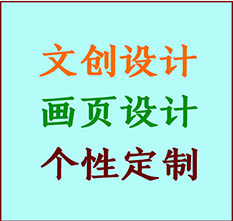 文创设计
画页设计
个性定制